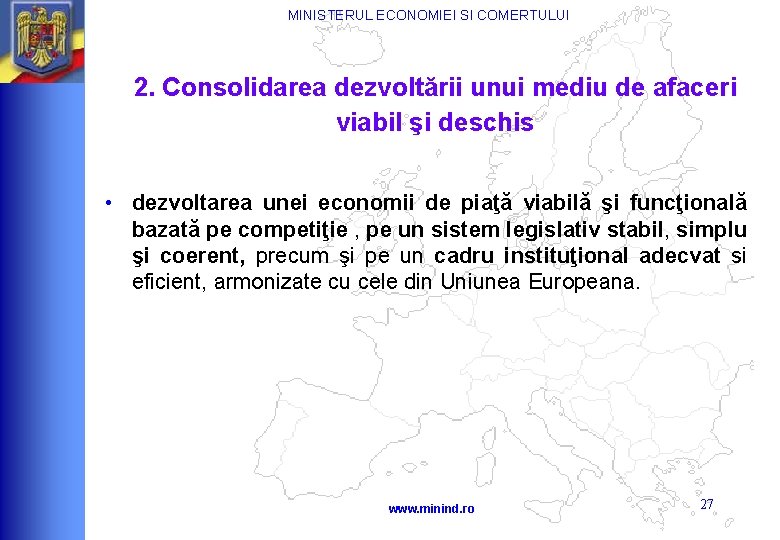 MINISTERUL ECONOMIEI SI COMERTULUI

2. Consolidarea dezvoltării unui mediu de afaceri viabil şi deschis

• dezvoltarea unei economii de piaţă viabilă şi funcţională bazată pe competiţie , pe un sistem legislativ stabil, simplu şi coerent, precum şi pe un cadru instituţional adecvat si eficient, armonizate cu cele din Uniunea Europeana.

www.minind.ro

27